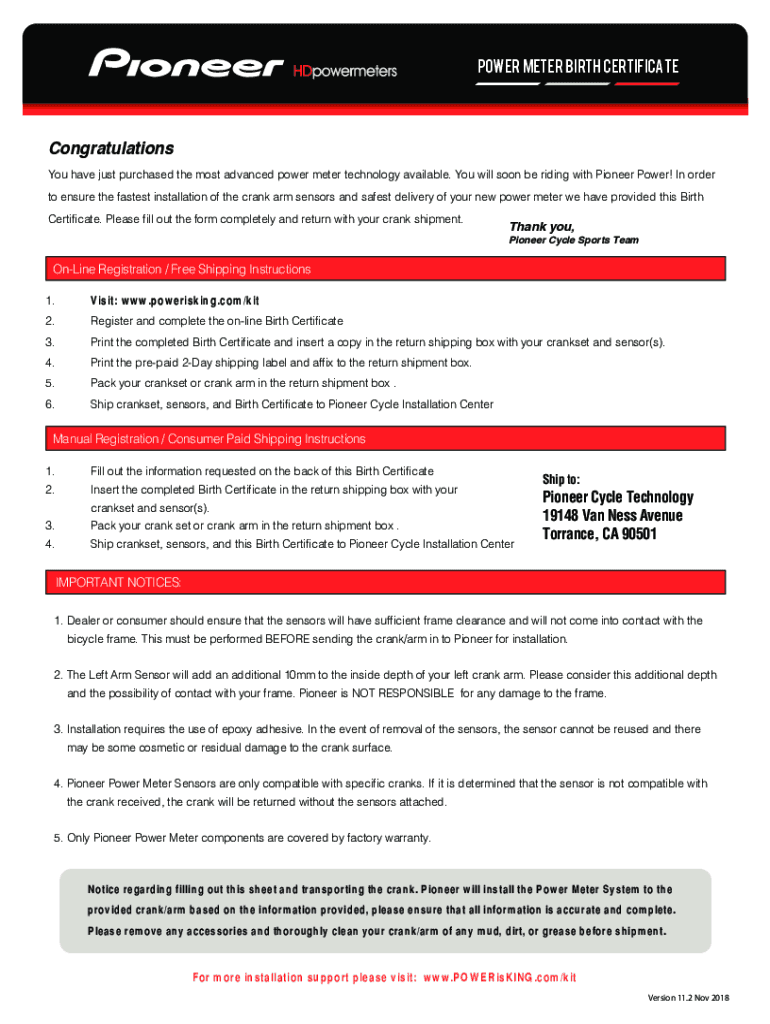 Pioneer HDpowermeters

POWER METER BIRTH CERTIFICATE

Congratulations

You have just purchased the most advanced power meter technology available. You will soon be riding with Pioneer Power! In order to ensure the fastest installation of the crank arm sensors and safest delivery of your new power meter we have provided this Birth Certificate. Please fill out the form completely and return with your crank shipment.

Thank you,
Pioneer Cycle Sports Team

On-Line Registration / Free Shipping Instructions

1. Visit: www.powerisking.com/kit
2. Register and complete the on-line Birth Certificate
3. Print the completed Birth Certificate and insert a copy in the return shipping box with your crankset and sensor(s).
4. Print the pre-paid 2-Day shipping label and affix to the return shipment box.
5. Pack your crankset or crank arm in the return shipment box .
6. Ship crankset, sensors, and Birth Certificate to Pioneer Cycle Installation Center

Manual Registration / Consumer Paid Shipping Instructions

1. Fill out the information requested on the back of this Birth Certificate
2. Insert the completed Birth Certificate in the return shipping box with your crankset and sensor(s).
3. Pack your crank set or crank arm in the return shipment box .
4. Ship crankset, sensors, and this Birth Certificate to Pioneer Cycle Installation Center

Ship to:
Pioneer Cycle Technology
19148 Van Ness Avenue
Torrance, CA 90501

IMPORTANT NOTICES:

1. Dealer or consumer should ensure that the sensors will have sufficient frame clearance and will not come into contact with the bicycle frame. This must be performed BEFORE sending the crank/arm in to Pioneer for installation.

2. The Left Arm Sensor will add an additional 10mm to the inside depth of your left crank arm. Please consider this additional depth and the possibility of contact with your frame. Pioneer is NOT RESPONSIBLE for any damage to the frame.

3. Installation requires the use of epoxy adhesive. In the event of removal of the sensors, the sensor cannot be reused and there may be some cosmetic or residual damage to the crank surface.

4. Pioneer Power Meter Sensors are only compatible with specific cranks. If it is determined that the sensor is not compatible with the crank received, the crank will be returned without the sensors attached.

5. Only Pioneer Power Meter components are covered by factory warranty.

Notice regarding filling out this sheet and transporting the crank. Pioneer will install the Power Meter System to the provided crank/arm based on the information provided, please ensure that all information is accurate and complete. Please remove any accessories and thoroughly clean your crank/arm of any mud, dirt, or grease before shipment.

For more installation support please visit: www.POWERisKING.com/kit

Version 11.2 Nov 2018